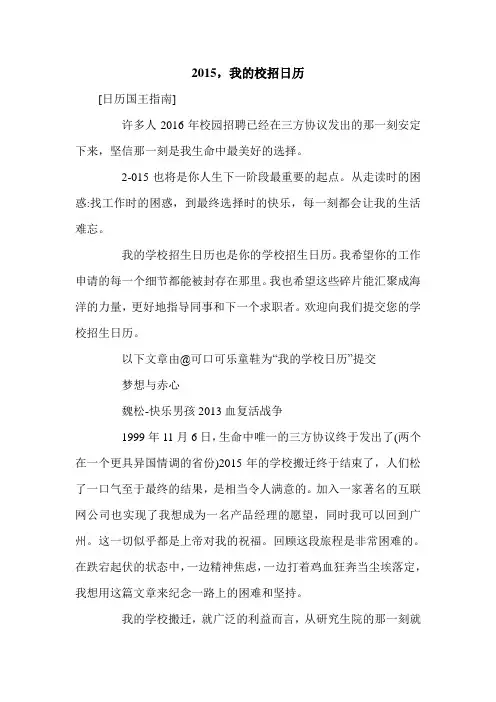 2015，我的校招日历

[日历国王指南]

许多人 2016 年校园招聘已经在三方协议发出的那一刻安定下来，坚信那一刻是我生命中最美好的选择。

2-015 也将是你人生下一阶段最重要的起点。从走读时的困惑:找工作时的困惑，到最终选择时的快乐，每一刻都会让我的生活难忘。

我的学校招生日历也是你的学校招生日历。我希望你的工作申请的每一个细节都能被封存在那里。我也希望这些碎片能汇聚成海洋的力量，更好地指导同事和下一个求职者。欢迎向我们提交您的学校招生日历。

以下文章由@可口可乐童鞋为“我的学校日历”提交

梦想与赤心

魏松-快乐男孩 2013 血复活战争

1999 年 11 月 6 日，生命中唯一的三方协议终于发出了(两个在一个更具异国情调的省份)2015 年的学校搬迁终于结束了，人们松了一口气至于最终的结果，是相当令人满意的。加入一家著名的互联网公司也实现了我想成为一名产品经理的愿望，同时我可以回到广州。这一切似乎都是上帝对我的祝福。回顾这段旅程是非常困难的。在跌宕起伏的状态中，一边精神焦虑，一边打着鸡血狂奔当尘埃落定，我想用这篇文章来纪念一路上的困难和坚持。

我的学校搬迁，就广泛的利益而言，从研究生院的那一刻就